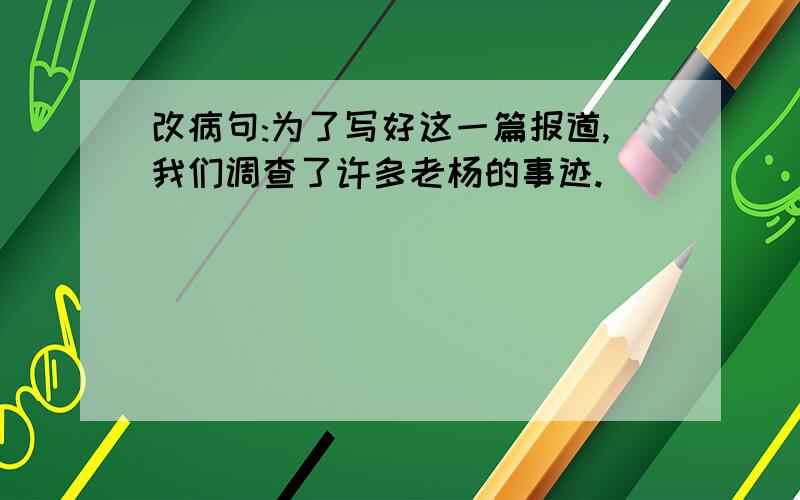 改病句:为了写好这一篇报道,我们调查了许多老杨的事迹.